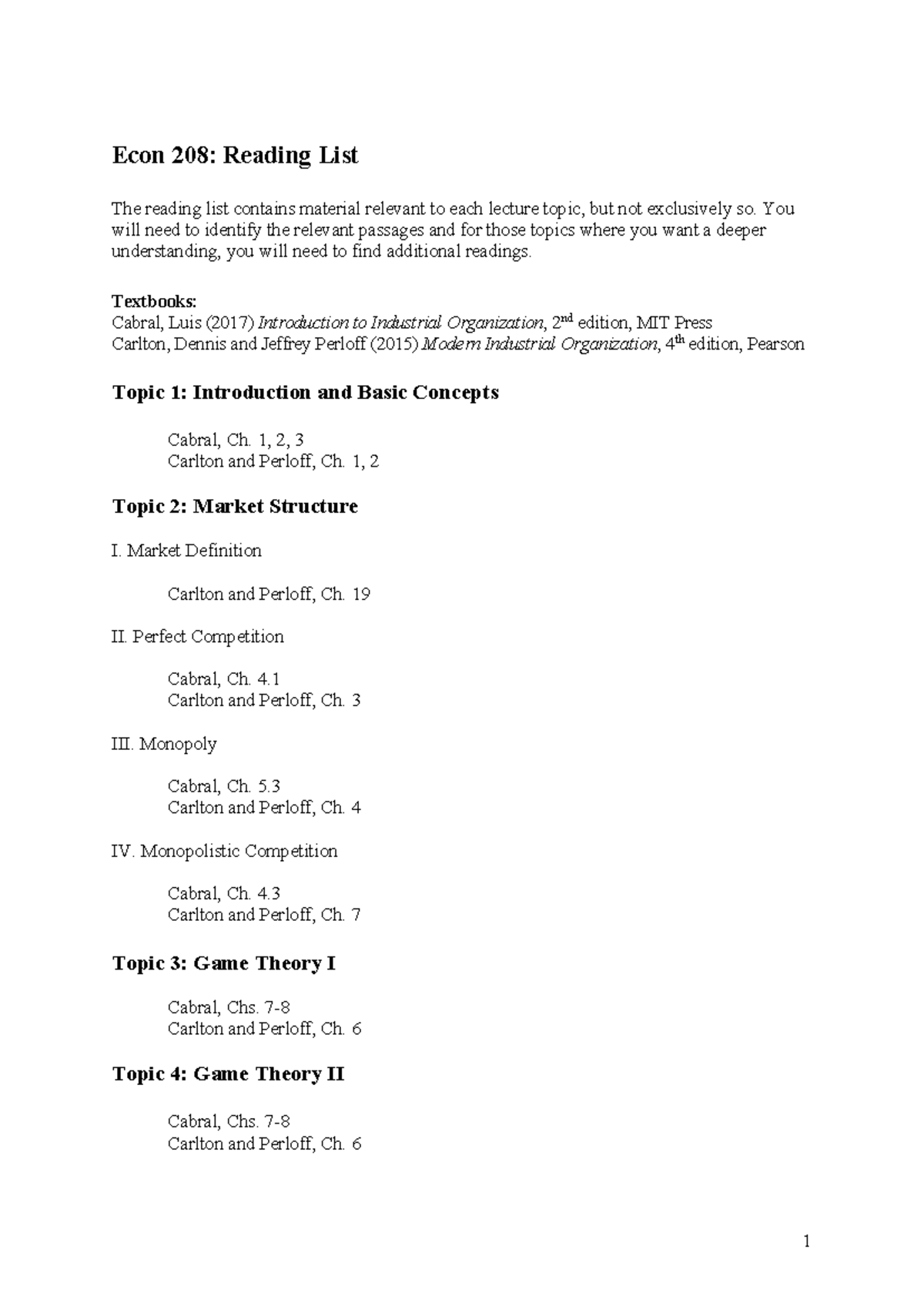 Econ 208: Reading List

The reading list contains material relevant to each lecture topic, but not exclusively so. You will need to identify the relevant passages and for those topics where you want a deeper understanding, you will need to find additional readings.

Textbooks:
Cabral, Luis (2017) Introduction to Industrial Organization, 2nd edition, MIT Press
Carlton, Dennis and Jeffrey Perloff (2015) Modern Industrial Organization, 4th edition, Pearson

Topic 1: Introduction and Basic Concepts

Cabral, Ch. 1, 2, 3
Carlton and Perloff, Ch. 1, 2

Topic 2: Market Structure

I. Market Definition

Carlton and Perloff, Ch. 19

II. Perfect Competition

Cabral, Ch. 4.1
Carlton and Perloff, Ch. 3

III. Monopoly

Cabral, Ch. 5.3
Carlton and Perloff, Ch. 4

IV. Monopolistic Competition

Cabral, Ch. 4.3
Carlton and Perloff, Ch. 7

Topic 3: Game Theory I

Cabral, Chs. 7-8
Carlton and Perloff, Ch. 6

Topic 4: Game Theory II

Cabral, Chs. 7-8
Carlton and Perloff, Ch. 6

1